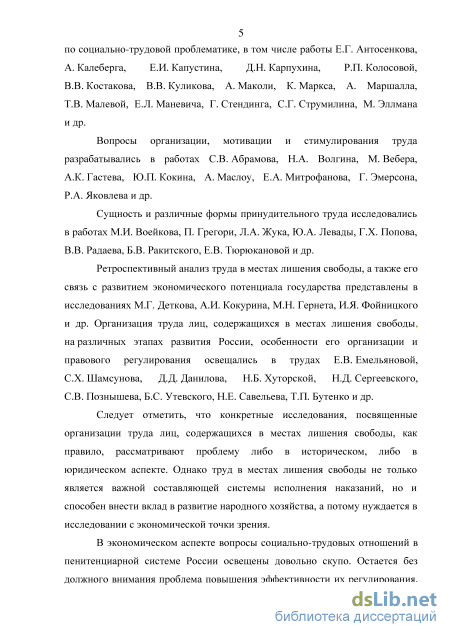 5

по социально-трудовой проблематике, в том числе работы Е.Г. Антосенкова, А. Калеберга, Е.И. Капустина, Д.Н. Карпухина, Р.П. Колосовой, В.В. Костакова, В.В. Куликова, А. Маколи, К. Маркса, А. Маршалла, Т.В. Малевой, Е.Л. Маневича, Г. Стендинга, С.Г. Струмилина, М. Эллмана и др.

Вопросы организации, мотивации и стимулирования труда разрабатывались в работах С.В. Абрамова, Н.А. Волгина, М. Вебера, А.К. Гастева, Ю.П. Кокина, А. Маслоу, Е.А. Митрофанова, Г. Эмерсона, Р.А. Яковлева и др.

Сущность и различные формы принудительного труда исследовались в работах М.И. Воейкова, П. Грегори, Л.А. Жука, Ю.А. Левады, Г.Х. Попова, В.В. Радаева, Б.В. Ракитского, Е.В. Тюрюкановой и др.

Ретроспективный анализ труда в местах лишения свободы, а также его связь с развитием экономического потенциала государства представлены в исследованиях М.Г. Деткова, А.И. Кокурина, М.Н. Гернета, И.Я. Фойницкого и др. Организация труда лиц, содержащихся в местах лишения свободы, на различных этапах развития России, особенности его организации и правового регулирования освещались в трудах Е.В. Емельяновой, С.Х. Шамсунова, Д.Д. Данилова, Н.Б. Хуторской, Н.Д. Сергеевского, С.В. Познышева, Б.С. Утевского, Н.Е. Савельева, Т.П. Бутенко и др.

Следует отметить, что конкретные исследования, посвященные организации труда лиц, содержащихся в местах лишения свободы, как правило, рассматривают проблему либо в историческом, либо в юридическом аспекте. Однако труд в местах лишения свободы не только является важной составляющей системы исполнения наказаний, но и способен внести вклад в развитие народного хозяйства, а потому нуждается в исследовании с экономической точки зрения.

В экономическом аспекте вопросы социально-трудовых отношений в пенитенциарной системе России освещены довольно скупо. Остается без должного внимания проблема повышения эффективности их регулирования.

dsLib.net
библиотека диссертаций